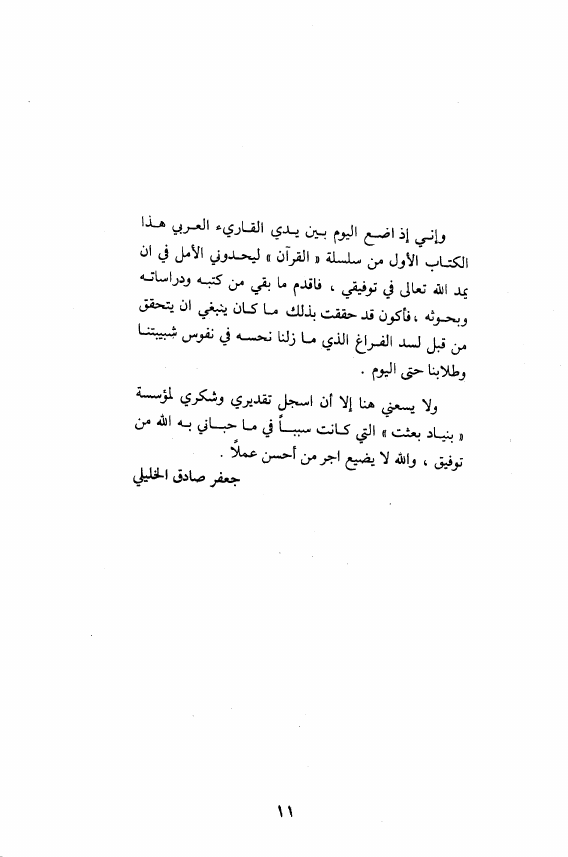 وإني إذ اضع اليوم بين يدي القاريء العربي هذا الكتاب الأول من سلسلة « القرآن » ليحدوني الأمل في ان يمد الله تعالى في توفيقي ، فاقدم ما بقي من كتبه ودراساته وبحوثه ، فأكون قد حققت بذلك ما كان ينبغي ان يتحقق من قبل لسد الفراغ الذي ما زلنا نحسه في نفوس شبيبتنا وطلابنا حتى اليوم .

ولا يسعني هنا إلا أن اسجل تقديري وشكري لمؤسسة « بنياد بعثت » التي كانت سبباً في ما حباني به الله من توفيق ، والله لا يضيع اجر من أحسن عملاً .

جعفر صادق الخليلي

١١